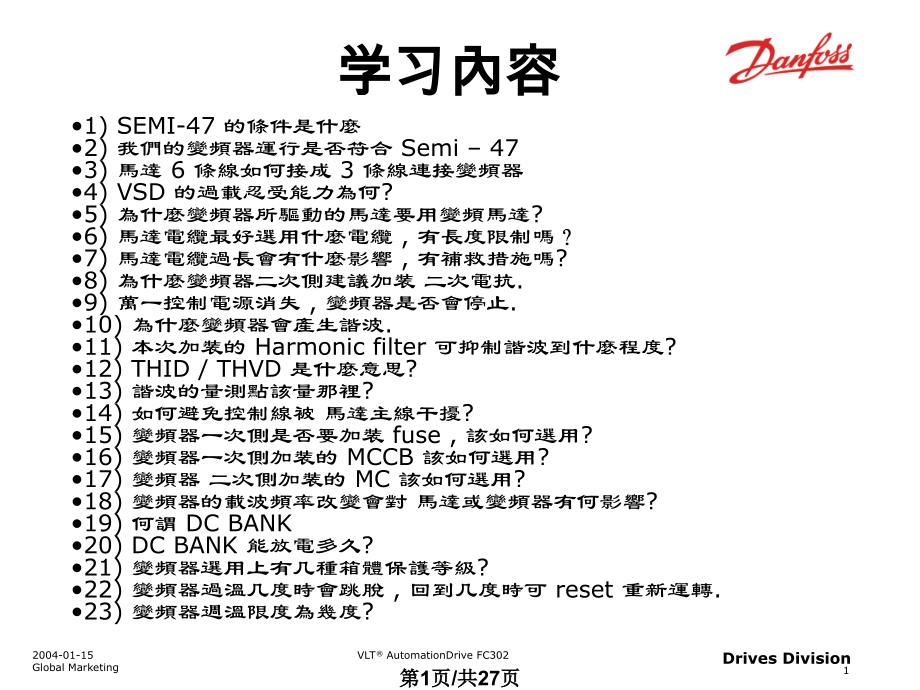 学习内容

Danfoss

•1) SEMI-47 的條件是什麼
•2) 我們的變頻器運行是否符合 Semi – 47
•3) 馬達 6 條線如何接成 3 條線連接變頻器
•4) VSD 的過載忍受能力為何?
•5) 為什麼變頻器所驅動的馬達要用變頻馬達?
•6) 馬達電纜最好選用什麼電纜，有長度限制嗎?
•7) 馬達電纜過長會有什麼影響，有補救措施嗎?
•8) 為什麼變頻器二次側建議加裝 二次電抗.
•9) 萬一控制電源消失，變頻器是否會停止.
•10) 為什麼變頻器會產生諧波.
•11) 本次加裝的 Harmonic filter 可抑制諧波到什麼程度?
•12) THID / THVD 是什麼意思?
•13) 諧波的量測點該量那裡?
•14) 如何避免控制線被 馬達主線干擾?
•15) 變頻器一次側是否要加裝 fuse，該如何選用?
•16) 變頻器一次側加裝的 MCCB 該如何選用?
•17) 變頻器 二次側加裝的 MC 該如何選用?
•18) 變頻器的載波頻率改變會對 馬達或變頻器有何影響?
•19) 何謂 DC BANK
•20) DC BANK 能放電多久?
•21) 變頻器選用上有几種箱體保護等級?
•22) 變頻器過溫几度時會跳脫，回到几度時可 reset 重新運轉.
•23) 變頻器週溫限度為幾度?

2004-01-15
Global Marketing

VLT® AutomationDrive FC302

Drives Division
1

第1页/共27页